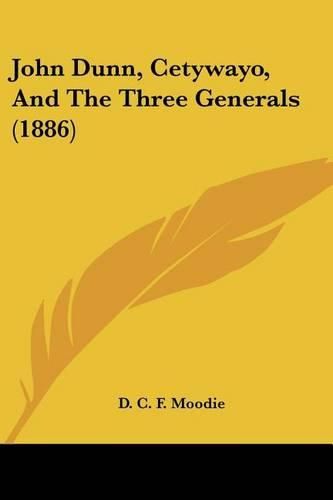 John Dunn, Cetywayo, And The Three Generals (1886)

D. C. F. Moodie